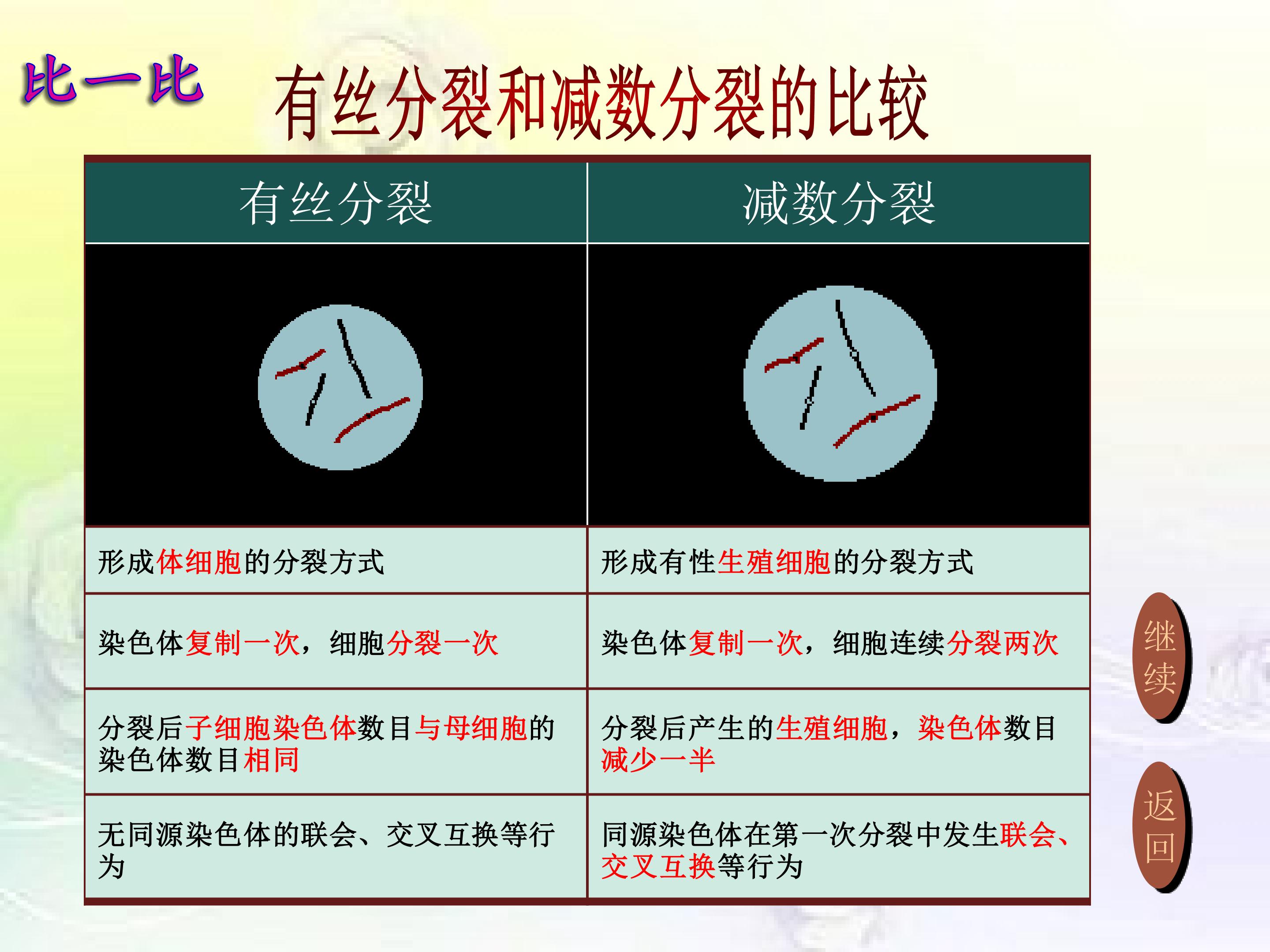 比一比

有丝分裂和减数分裂的比较

| 有丝分裂 | 减数分裂 |
|---|---|
|  |  |
| 形成体细胞的分裂方式 | 形成有性生殖细胞的分裂方式 |
| 染色体复制一次，细胞分裂一次 | 染色体复制一次，细胞连续分裂两次 |
| 分裂后子细胞染色体数目与母细胞的染色体数目相同 | 分裂后产生的生殖细胞，染色体数目减少一半 |
| 无同源染色体的联会、交叉互换等行为 | 同源染色体在第一次分裂中发生联会、交叉互换等行为 |

继续

返回